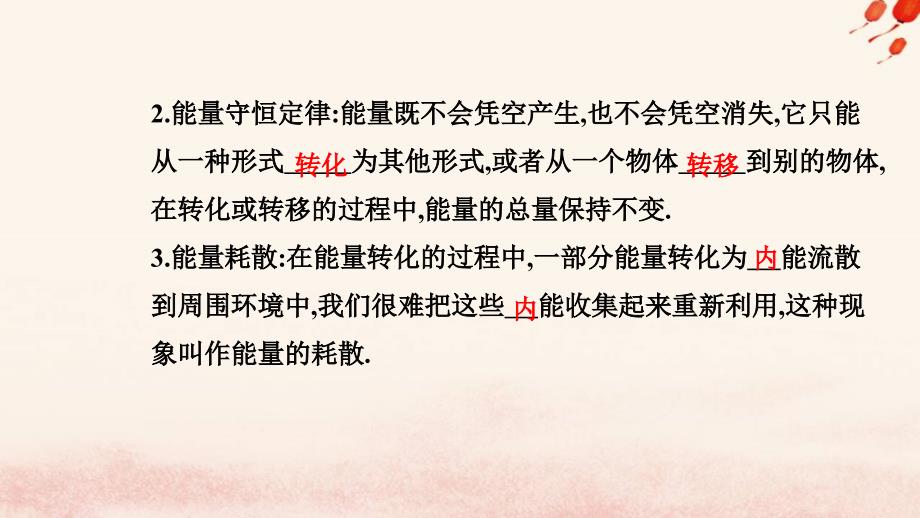 2.能量守恒定律:能量既不会凭空产生,也不会凭空消失,它只能从一种形式 转化 为其他形式,或者从一个物体 转移 到别的物体,在转化或转移的过程中,能量的总量保持不变.

3.能量耗散:在能量转化的过程中,一部分能量转化为 内 能流散到周围环境中,我们很难把这些 内 能收集起来重新利用,这种现象叫作能量的耗散.